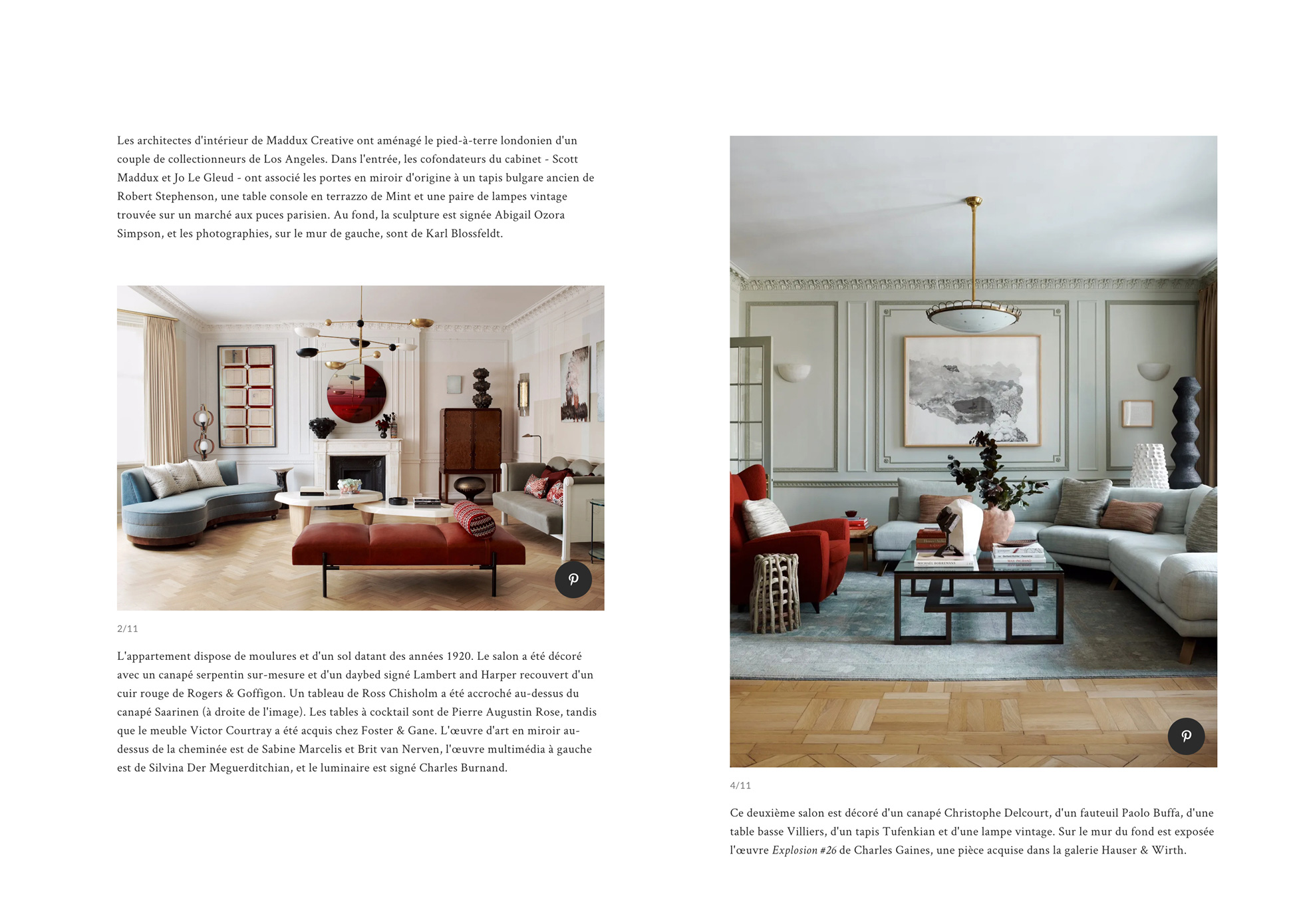 Les architectes d'intérieur de Maddux Creative ont aménagé le pied-à-terre londonien d'un couple de collectionneurs de Los Angeles. Dans l'entrée, les cofondateurs du cabinet - Scott Maddux et Jo Le Gleud - ont associé les portes en miroir d'origine à un tapis bulgare ancien de Robert Stephenson, une table console en terrazzo de Mint et une paire de lampes vintage trouvée sur un marché aux puces parisien. Au fond, la sculpture est signée Abigail Ozora Simpson, et les photographies, sur le mur de gauche, sont de Karl Blossfeldt.

2/11

L'appartement dispose de moulures et d'un sol datant des années 1920. Le salon a été décoré avec un canapé serpentin sur-mesure et d'un daybed signé Lambert and Harper recouvert d'un cuir rouge de Rogers & Goffigon. Un tableau de Ross Chisholm a été accroché au-dessus du canapé Saarinen (à droite de l'image). Les tables à cocktail sont de Pierre Augustin Rose, tandis que le meuble Victor Courtray a été acquis chez Foster & Gane. L'œuvre d'art en miroir au-dessus de la cheminée est de Sabine Marcelis et Brit van Nerven, l'œuvre multimédia à gauche est de Silvina Der Meguerditchian, et le luminaire est signé Charles Burnand.

4/11

Ce deuxième salon est décoré d'un canapé Christophe Delcourt, d'un fauteuil Paolo Buffa, d'une table basse Villiers, d'un tapis Tufenkian et d'une lampe vintage. Sur le mur du fond est exposée l'œuvre Explosion #26 de Charles Gaines, une pièce acquise dans la galerie Hauser & Wirth.